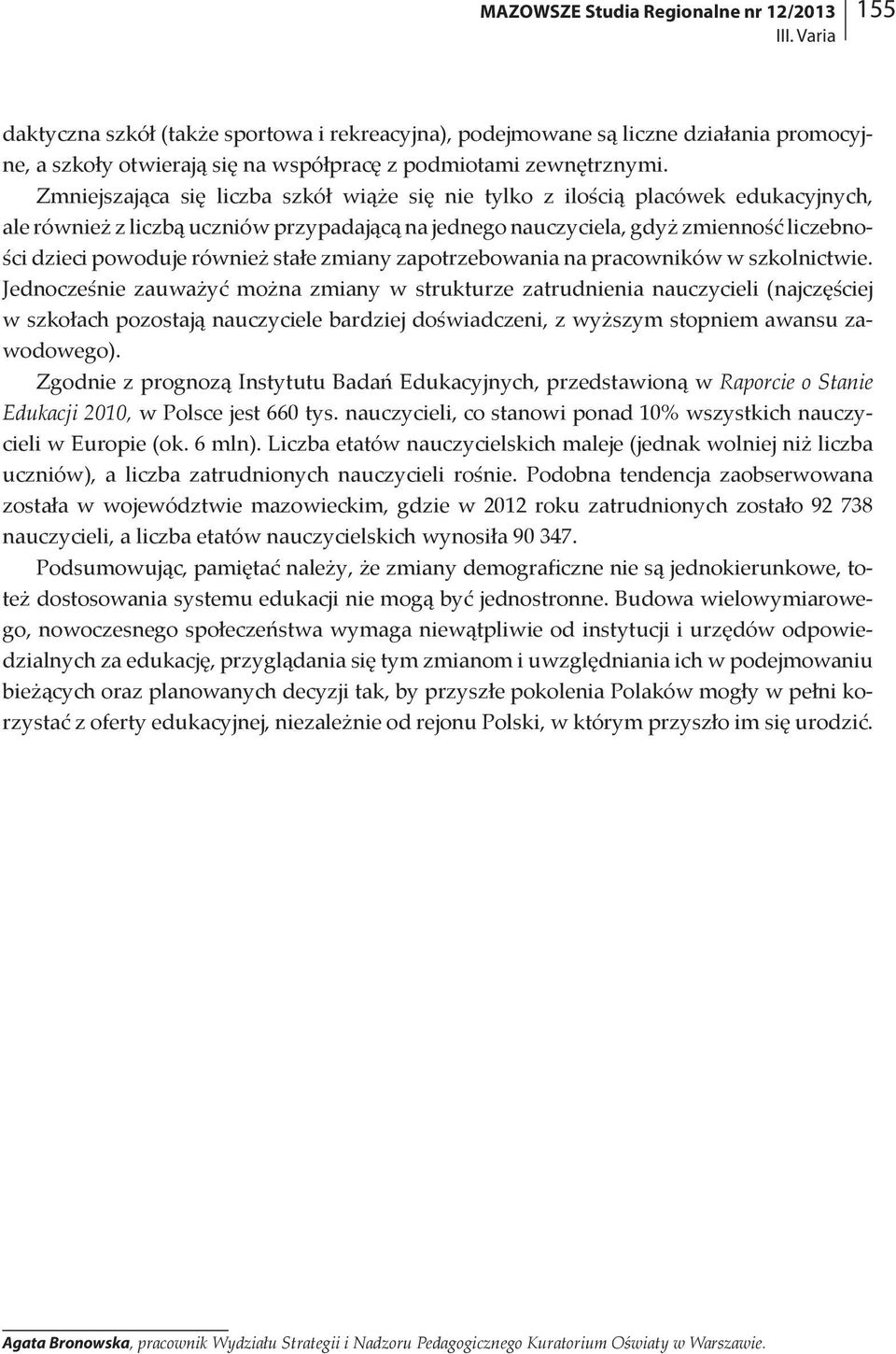 MAZOWSZE Studia Regionalne nr 12/2013
III. Varia
155

daktyczna szkół (także sportowa i rekreacyjna), podejmowane są liczne działania promocyjne, a szkoły otwierają się na współpracę z podmiotami zewnętrznymi.

Zmniejszająca się liczba szkół wiąże się nie tylko z ilością placówek edukacyjnych, ale również z liczbą uczniów przypadającą na jednego nauczyciela, gdyż zmienność liczebności dzieci powoduje również stałe zmiany zapotrzebowania na pracowników w szkolnictwie. Jednocześnie zauważyć można zmiany w strukturze zatrudnienia nauczycieli (najczęściej w szkołach pozostają nauczyciele bardziej doświadczeni, z wyższym stopniem awansu zawodowego).

Zgodnie z prognozą Instytutu Badań Edukacyjnych, przedstawioną w Raporcie o Stanie Edukacji 2010, w Polsce jest 660 tys. nauczycieli, co stanowi ponad 10% wszystkich nauczycieli w Europie (ok. 6 mln). Liczba etatów nauczycielskich maleje (jednak wolniej niż liczba uczniów), a liczba zatrudnionych nauczycieli rośnie. Podobna tendencja zaobserwowana została w województwie mazowieckim, gdzie w 2012 roku zatrudnionych zostało 92 738 nauczycieli, a liczba etatów nauczycielskich wynosiła 90 347.

Podsumowując, pamiętać należy, że zmiany demograficzne nie są jednokierunkowe, toteż dostosowania systemu edukacji nie mogą być jednostronne. Budowa wielowymiarowego, nowoczesnego społeczeństwa wymaga niewątpliwie od instytucji i urzędów odpowiedzialnych za edukację, przyglądania się tym zmianom i uwzględniania ich w podejmowaniu bieżących oraz planowanych decyzji tak, by przyszłe pokolenia Polaków mogły w pełni korzystać z oferty edukacyjnej, niezależnie od rejonu Polski, w którym przyszło im się urodzić.

Agata Bronowska, pracownik Wydziału Strategii i Nadzoru Pedagogicznego Kuratorium Oświaty w Warszawie.